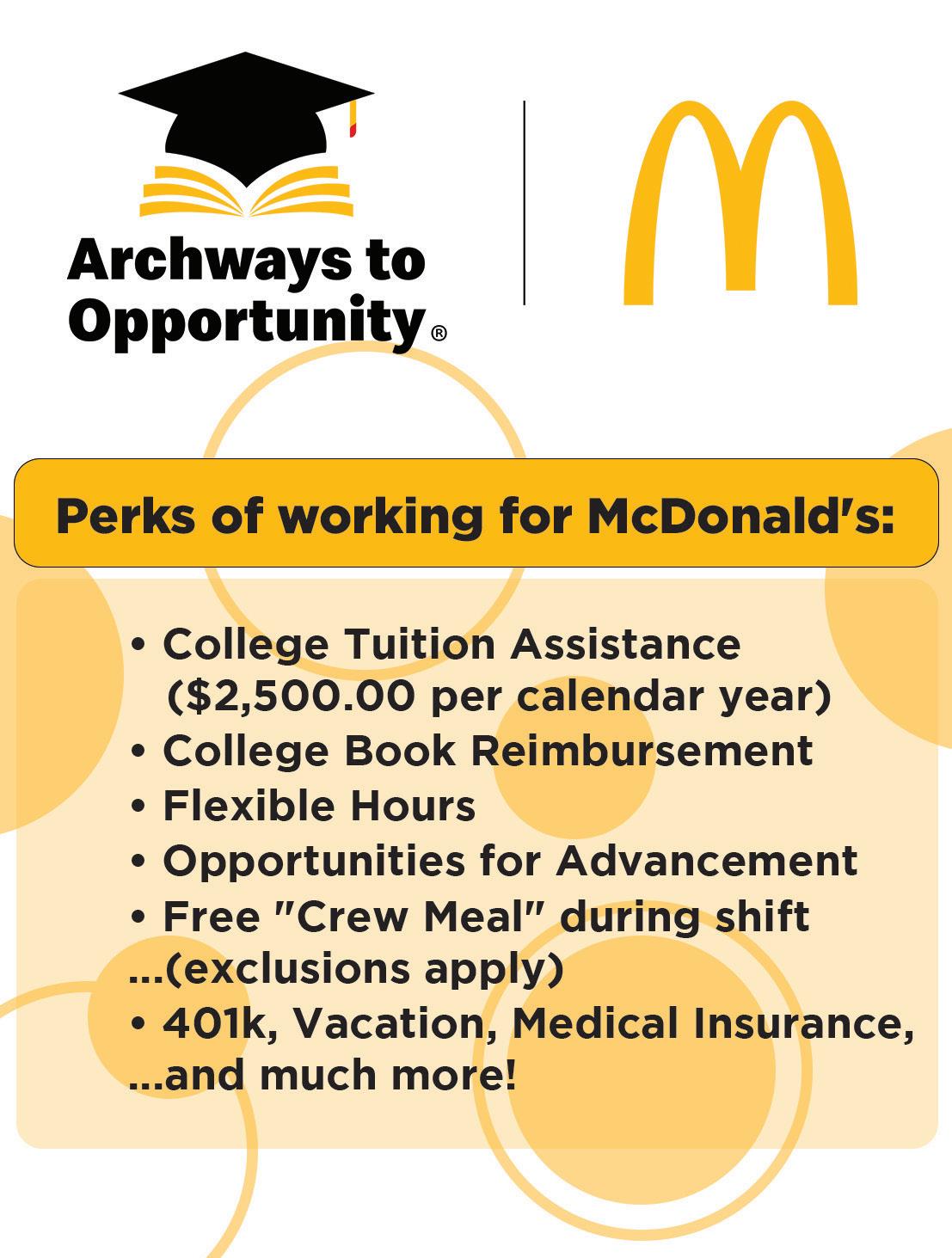 Archways to Opportunity®

Perks of working for McDonald's:

• College Tuition Assistance ($2,500.00 per calendar year)
• College Book Reimbursement
• Flexible Hours
• Opportunities for Advancement
• Free "Crew Meal" during shift ...(exclusions apply)
• 401k, Vacation, Medical Insurance, ...and much more!